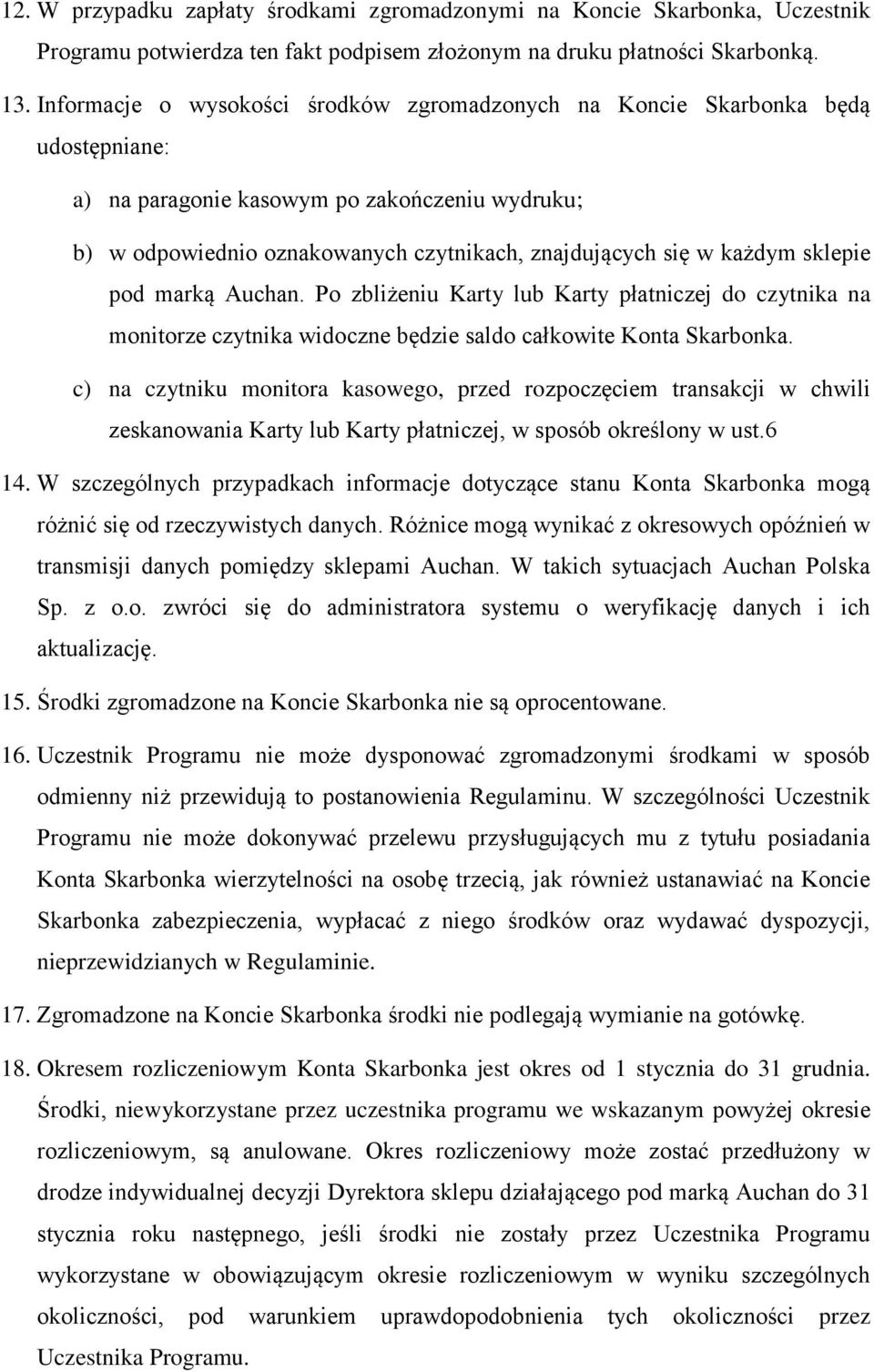 12. W przypadku zapłaty środkami zgromadzonymi na Koncie Skarbonka, Uczestnik Programu potwierdza ten fakt podpisem złożonym na druku płatności Skarbonką.

13. Informacje o wysokości środków zgromadzonych na Koncie Skarbonka będą udostępniane:

a) na paragonie kasowym po zakończeniu wydruku;

b) w odpowiednio oznakowanych czytnikach, znajdujących się w każdym sklepie pod marką Auchan. Po zbliżeniu Karty lub Karty płatniczej do czytnika na monitorze czytnika widoczne będzie saldo całkowite Konta Skarbonka.

c) na czytniku monitora kasowego, przed rozpoczęciem transakcji w chwili zeskanowania Karty lub Karty płatniczej, w sposób określony w ust.6

14. W szczególnych przypadkach informacje dotyczące stanu Konta Skarbonka mogą różnić się od rzeczywistych danych. Różnice mogą wynikać z okresowych opóźnień w transmisji danych pomiędzy sklepami Auchan. W takich sytuacjach Auchan Polska Sp. z o.o. zwróci się do administratora systemu o weryfikację danych i ich aktualizację.

15. Środki zgromadzone na Koncie Skarbonka nie są oprocentowane.

16. Uczestnik Programu nie może dysponować zgromadzonymi środkami w sposób odmienny niż przewidują to postanowienia Regulaminu. W szczególności Uczestnik Programu nie może dokonywać przelewu przysługujących mu z tytułu posiadania Konta Skarbonka wierzytelności na osobę trzecią, jak również ustanawiać na Koncie Skarbonka zabezpieczenia, wypłacać z niego środków oraz wydawać dyspozycji, nieprzewidzianych w Regulaminie.

17. Zgromadzone na Koncie Skarbonka środki nie podlegają wymianie na gotówkę.

18. Okresem rozliczeniowym Konta Skarbonka jest okres od 1 stycznia do 31 grudnia. Środki, niewykorzystane przez uczestnika programu we wskazanym powyżej okresie rozliczeniowym, są anulowane. Okres rozliczeniowy może zostać przedłużony w drodze indywidualnej decyzji Dyrektora sklepu działającego pod marką Auchan do 31 stycznia roku następnego, jeśli środki nie zostały przez Uczestnika Programu wykorzystane w obowiązującym okresie rozliczeniowym w wyniku szczególnych okoliczności, pod warunkiem uprawdopodobnienia tych okoliczności przez Uczestnika Programu.